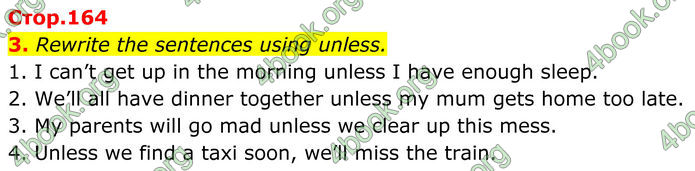 Стор.164

3. Rewrite the sentences using unless.

1. I can't get up in the morning unless I have enough sleep.
2. We'll all have dinner together unless my mum gets home too late.
3. My parents will go mad unless we clear up this mess.
4. Unless we find a taxi soon, we'll miss the train.

4book.org